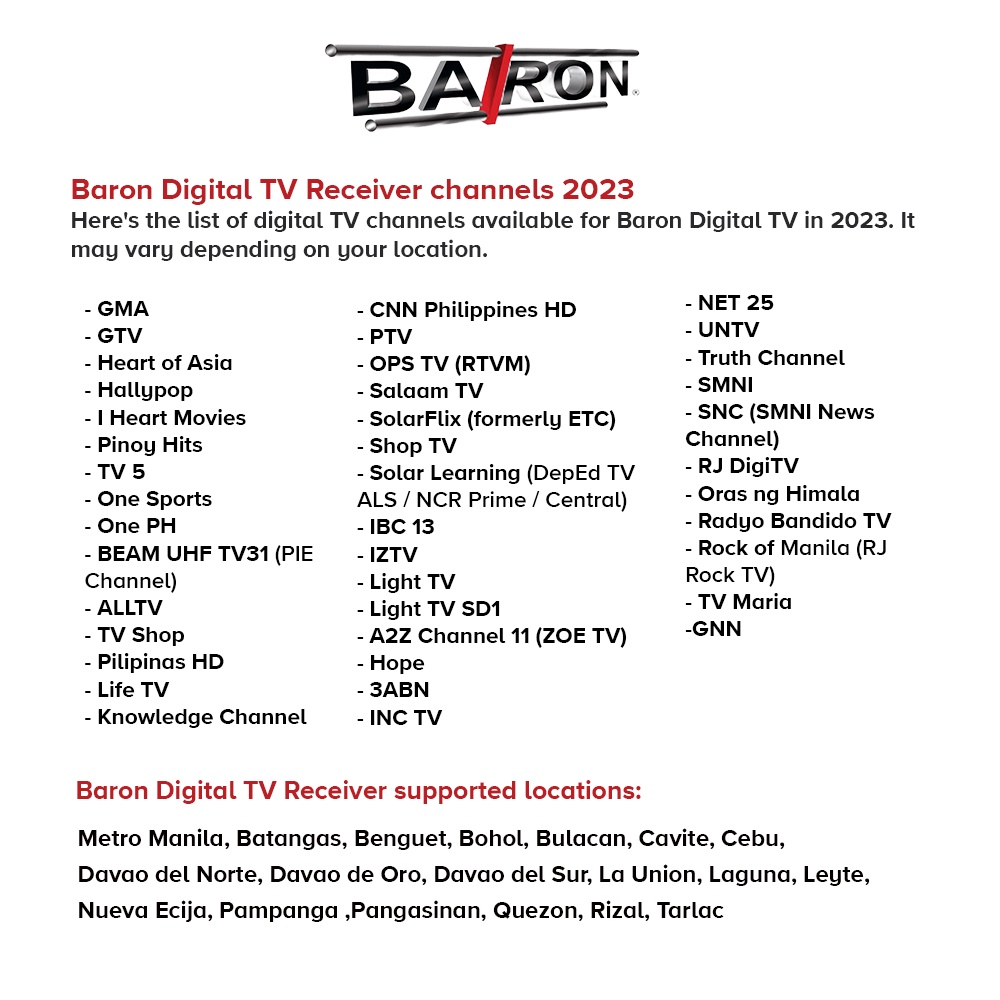 BARON

Baron Digital TV Receiver channels 2023
Here's the list of digital TV channels available for Baron Digital TV in 2023. It may vary depending on your location.

- GMA
- GTV
- Heart of Asia
- Hallypop
- I Heart Movies
- Pinoy Hits
- TV 5
- One Sports
- One PH
- BEAM UHF TV31 (PIE Channel)
- ALLTV
- TV Shop
- Pilipinas HD
- Life TV
- Knowledge Channel

- CNN Philippines HD
- PTV
- OPS TV (RTVM)
- Salaam TV
- SolarFlix (formerly ETC)
- Shop TV
- Solar Learning (DepEd TV ALS / NCR Prime / Central)
- IBC 13
- IZTV
- Light TV
- Light TV SD1
- A2Z Channel 11 (ZOE TV)
- Hope
- 3ABN
- INC TV

- NET 25
- UNTV
- Truth Channel
- SMNI
- SNC (SMNI News Channel)
- RJ DigiTV
- Oras ng Himala
- Radyo Bandido TV
- Rock of Manila (RJ Rock TV)
- TV Maria
-GNN

Baron Digital TV Receiver supported locations:

Metro Manila, Batangas, Benguet, Bohol, Bulacan, Cavite, Cebu, Davao del Norte, Davao de Oro, Davao del Sur, La Union, Laguna, Leyte, Nueva Ecija, Pampanga ,Pangasinan, Quezon, Rizal, Tarlac